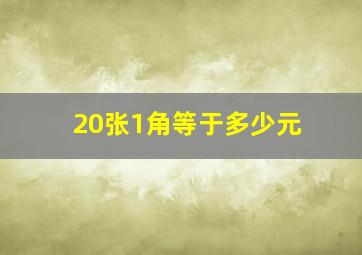 20张1角等于多少元